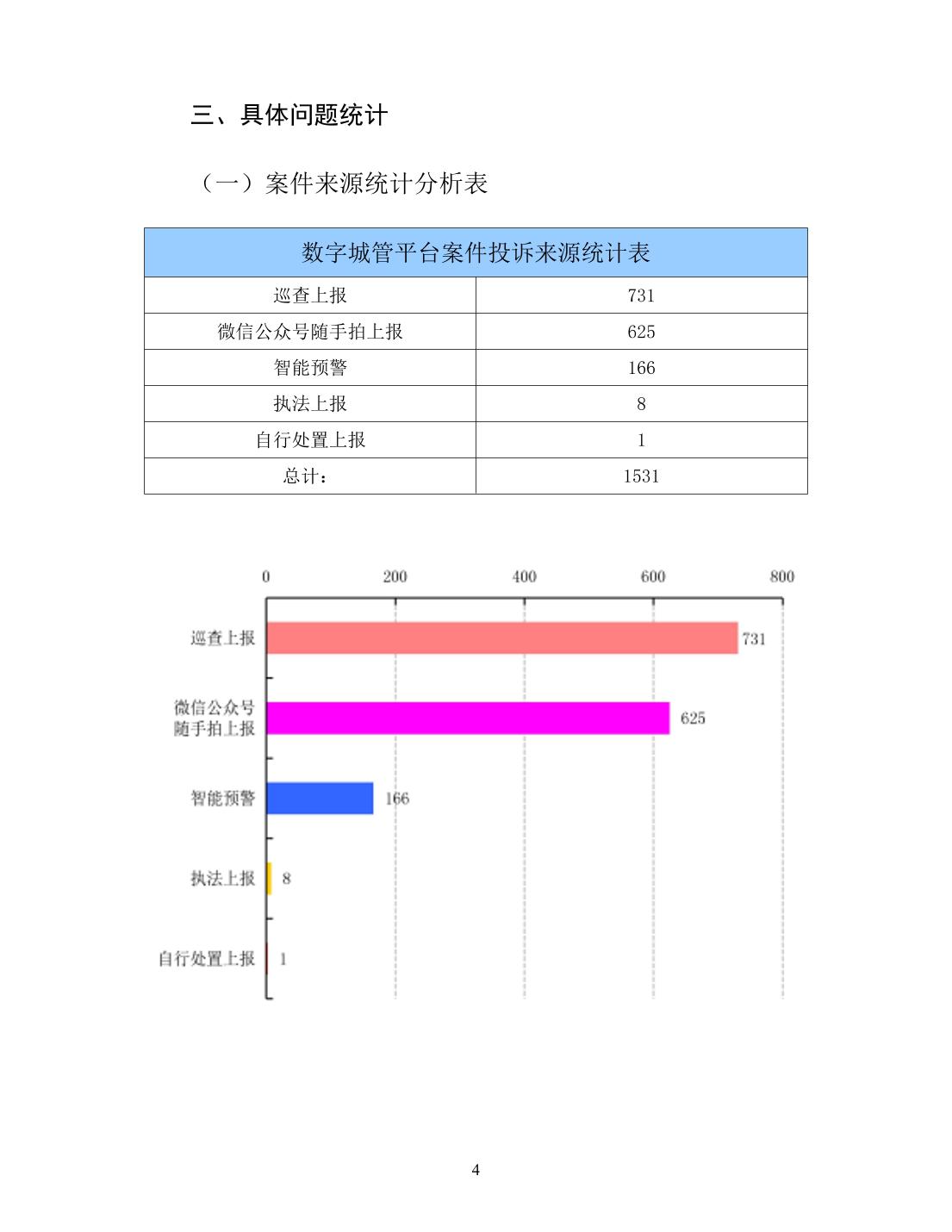 三、具体问题统计

（一）案件来源统计分析表

| 数字城管平台案件投诉来源统计表 | |
|---|---|
| 巡查上报 | 731 |
| 微信公众号随手拍上报 | 625 |
| 智能预警 | 166 |
| 执法上报 | 8 |
| 自行处置上报 | 1 |
| 总计： | 1531 |

0 200 400 600 800

巡查上报 731

微信公众号随手拍上报 625

智能预警 166

执法上报 8

自行处置上报 1

4